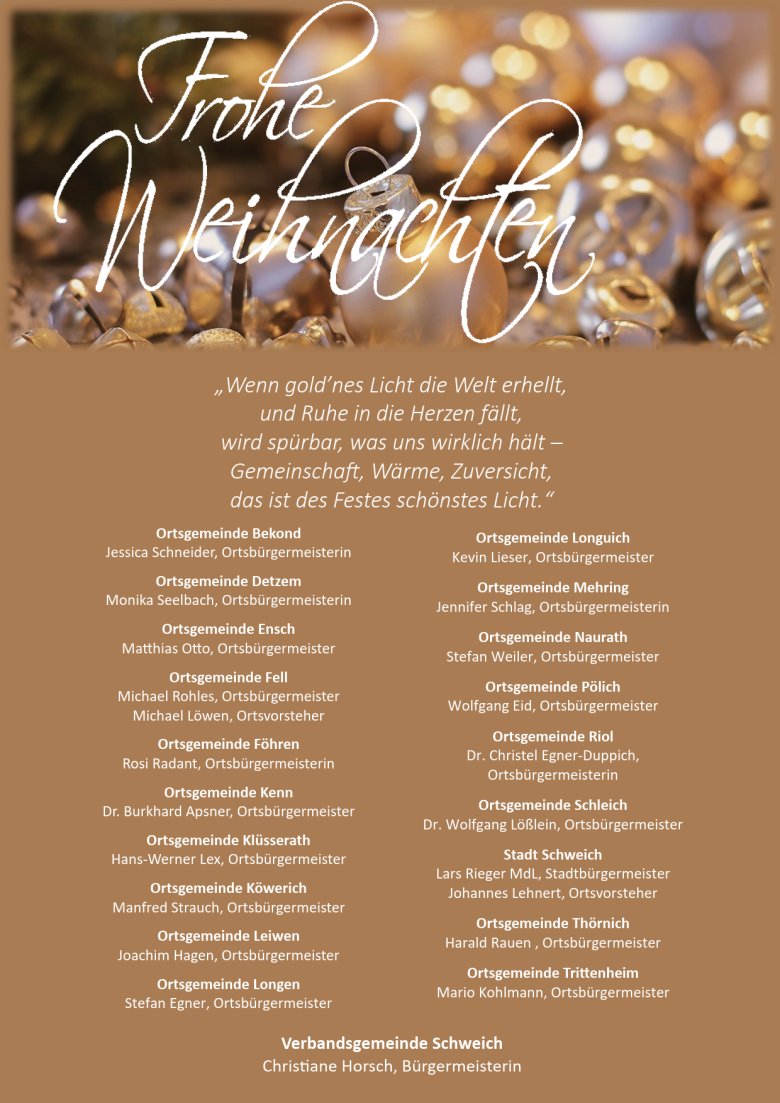 Frohe Weihnachten

„Wenn gold'nes Licht die Welt erhellt,
und Ruhe in die Herzen fällt,
wird spürbar, was uns wirklich hält –
Gemeinschaft, Wärme, Zuversicht,
das ist des Festes schönstes Licht."

Ortsgemeinde Bekond
Jessica Schneider, Ortsbürgermeisterin

Ortsgemeinde Detzem
Monika Seelbach, Ortsbürgermeisterin

Ortsgemeinde Ensch
Matthias Otto, Ortsbürgermeister

Ortsgemeinde Fell
Michael Rohles, Ortsbürgermeister
Michael Löwen, Ortsvorsteher

Ortsgemeinde Föhren
Rosi Radant, Ortsbürgermeisterin

Ortsgemeinde Kenn
Dr. Burkhard Apsner, Ortsbürgermeister

Ortsgemeinde Klüsserath
Hans-Werner Lex, Ortsbürgermeister

Ortsgemeinde Köwerich
Manfred Strauch, Ortsbürgermeister

Ortsgemeinde Leiwen
Joachim Hagen, Ortsbürgermeister

Ortsgemeinde Longen
Stefan Egner, Ortsbürgermeister

Ortsgemeinde Longuich
Kevin Lieser, Ortsbürgermeister

Ortsgemeinde Mehring
Jennifer Schlag, Ortsbürgermeisterin

Ortsgemeinde Naurath
Stefan Weiler, Ortsbürgermeister

Ortsgemeinde Pölich
Wolfgang Eid, Ortsbürgermeister

Ortsgemeinde Riol
Dr. Christel Egner-Duppich, Ortsbürgermeisterin

Ortsgemeinde Schleich
Dr. Wolfgang Lößlein, Ortsbürgermeister

Stadt Schweich
Lars Rieger MdL, Stadtbürgermeister
Johannes Lehnert, Ortsvorsteher

Ortsgemeinde Thörnich
Harald Rauen , Ortsbürgermeister

Ortsgemeinde Trittenheim
Mario Kohlmann, Ortsbürgermeister

Verbandsgemeinde Schweich
Christiane Horsch, Bürgermeisterin